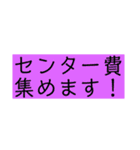 センター費
集めます！